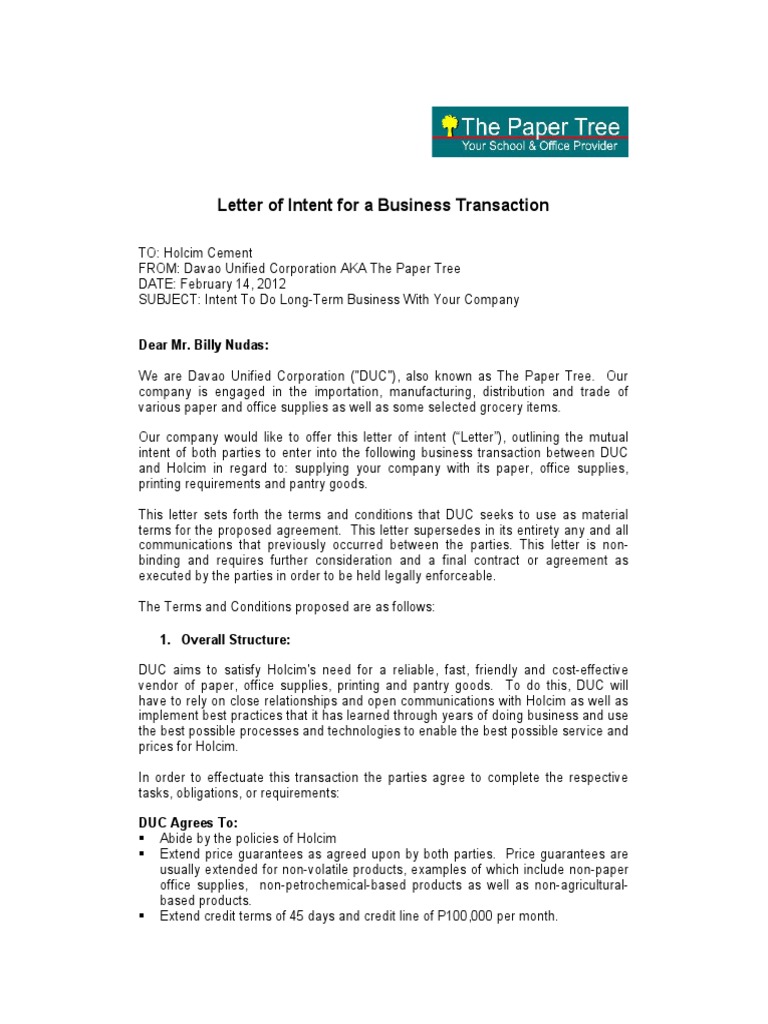 The Paper Tree
Your School & Office Provider

Letter of Intent for a Business Transaction

TO: Holcim Cement
FROM: Davao Unified Corporation AKA The Paper Tree
DATE: February 14, 2012
SUBJECT: Intent To Do Long-Term Business With Your Company

Dear Mr. Billy Nudas:

We are Davao Unified Corporation ("DUC"), also known as The Paper Tree. Our company is engaged in the importation, manufacturing, distribution and trade of various paper and office supplies as well as some selected grocery items.

Our company would like to offer this letter of intent ("Letter"), outlining the mutual intent of both parties to enter into the following business transaction between DUC and Holcim in regard to: supplying your company with its paper, office supplies, printing requirements and pantry goods.

This letter sets forth the terms and conditions that DUC seeks to use as material terms for the proposed agreement. This letter supersedes in its entirety any and all communications that previously occurred between the parties. This letter is non-binding and requires further consideration and a final contract or agreement as executed by the parties in order to be held legally enforceable.

The Terms and Conditions proposed are as follows:

1. Overall Structure:

DUC aims to satisfy Holcim's need for a reliable, fast, friendly and cost-effective vendor of paper, office supplies, printing and pantry goods. To do this, DUC will have to rely on close relationships and open communications with Holcim as well as implement best practices that it has learned through years of doing business and use the best possible processes and technologies to enable the best possible service and prices for Holcim.

In order to effectuate this transaction the parties agree to complete the respective tasks, obligations, or requirements:

DUC Agrees To:
▪ Abide by the policies of Holcim
▪ Extend price guarantees as agreed upon by both parties. Price guarantees are usually extended for non-volatile products, examples of which include non-paper office supplies, non-petrochemical-based products as well as non-agricultural-based products.
▪ Extend credit terms of 45 days and credit line of P100,000 per month.